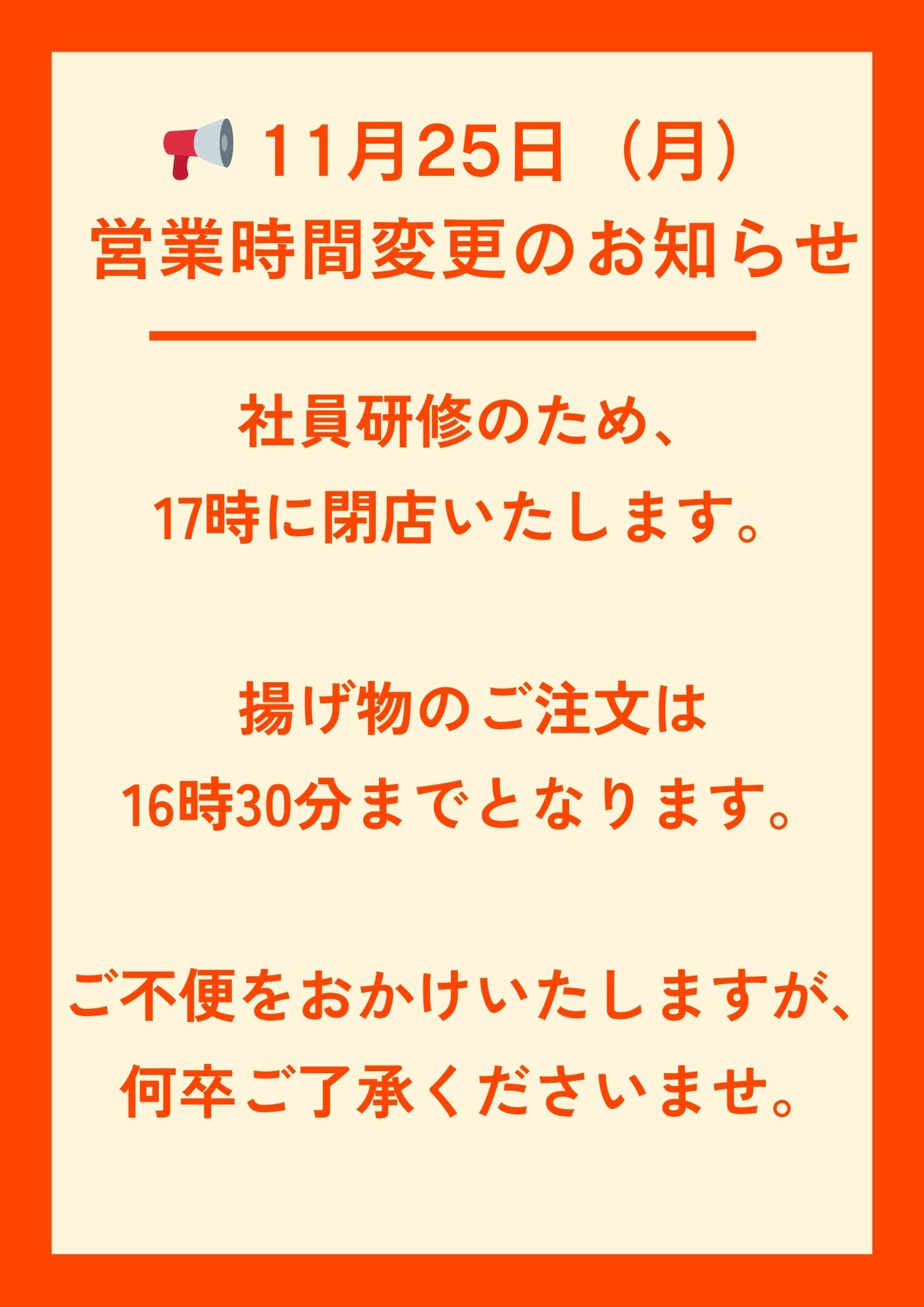 11月25日（月）
営業時間変更のお知らせ

社員研修のため、
17時に閉店いたします。

揚げ物のご注文は
16時30分までとなります。

ご不便をおかけいたしますが、
何卒ご了承くださいませ。